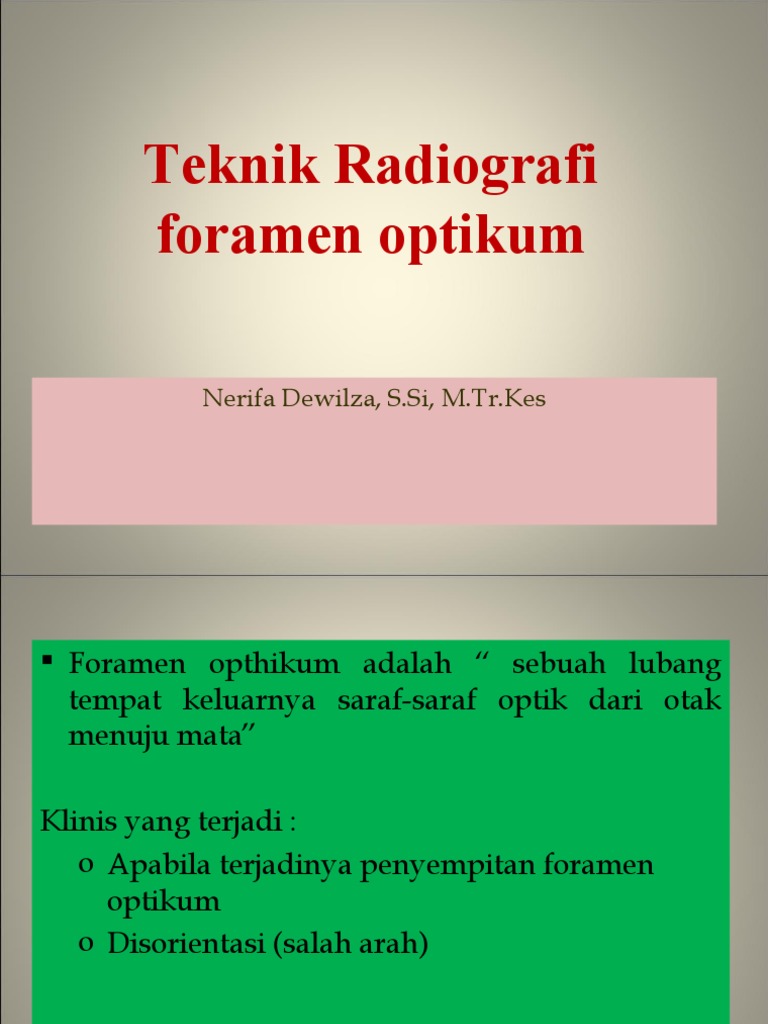 Teknik Radiografi foramen optikum

Nerifa Dewilza, S.Si, M.Tr.Kes

▪ Foramen opthikum adalah “ sebuah lubang tempat keluarnya saraf-saraf optik dari otak menuju mata”

Klinis yang terjadi :

o Apabila terjadinya penyempitan foramen optikum
o Disorientasi (salah arah)